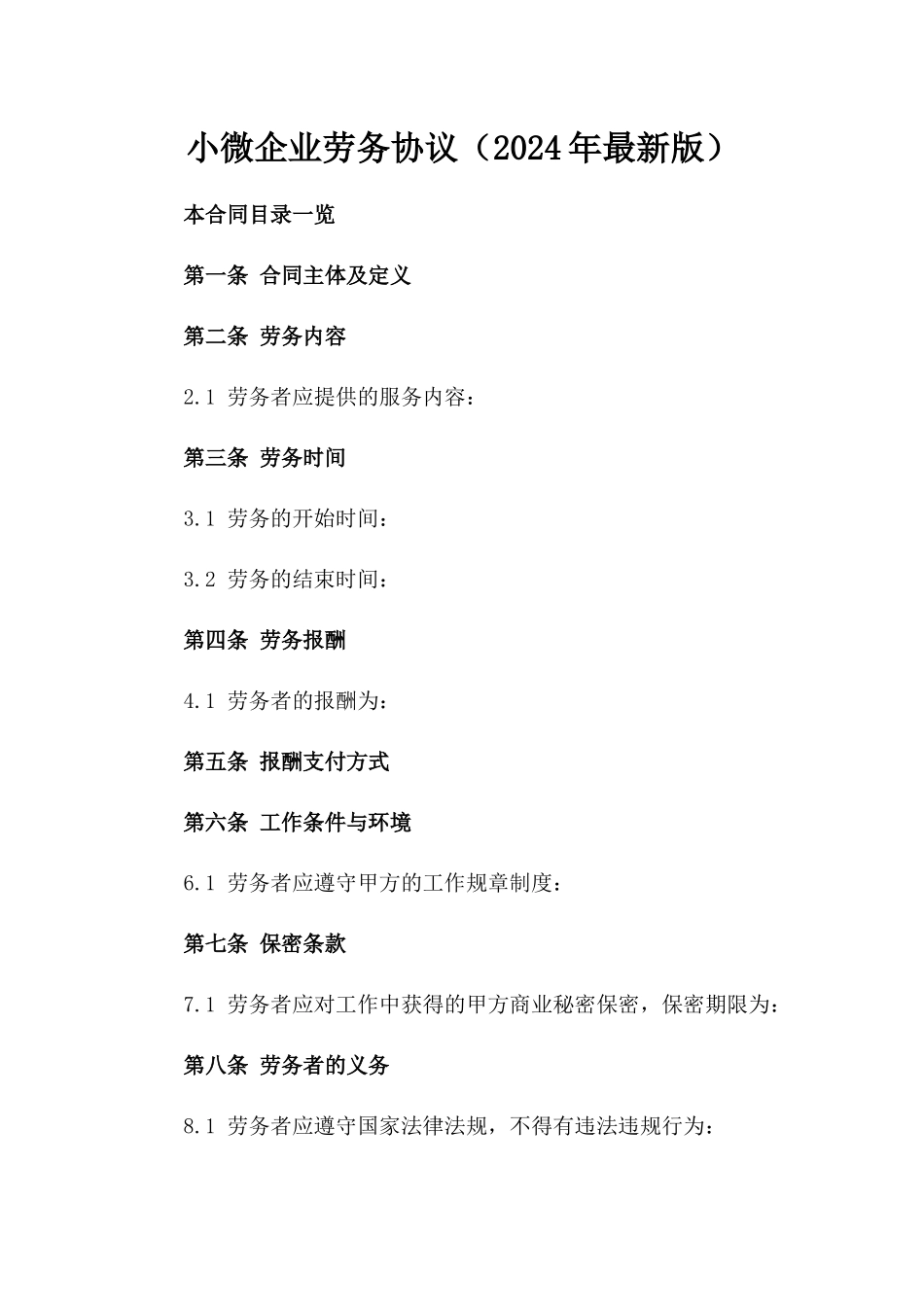 小微企业劳务协议（2024年最新版）

本合同目录一览

第一条 合同主体及定义

第二条 劳务内容

2.1 劳务者应提供的服务内容：

第三条 劳务时间

3.1 劳务的开始时间：

3.2 劳务的结束时间：

第四条 劳务报酬

4.1 劳务者的报酬为：

第五条 报酬支付方式

第六条 工作条件与环境

6.1 劳务者应遵守甲方的工作规章制度：

第七条 保密条款

7.1 劳务者应对工作中获得的甲方商业秘密保密，保密期限为：

第八条 劳务者的义务

8.1 劳务者应遵守国家法律法规，不得有违法违规行为：